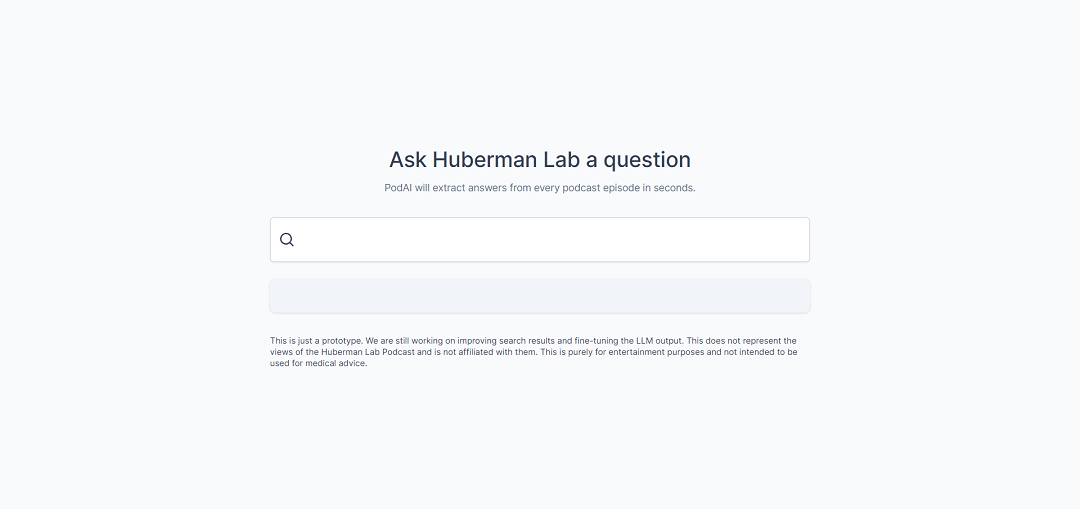 Ask Huberman Lab a question

PodAI will extract answers from every podcast episode in seconds.

This is just a prototype. We are still working on improving search results and fine-tuning the LLM output. This does not represent the views of the Huberman Lab Podcast and is not affiliated with them. This is purely for entertainment purposes and not intended to be used for medical advice.